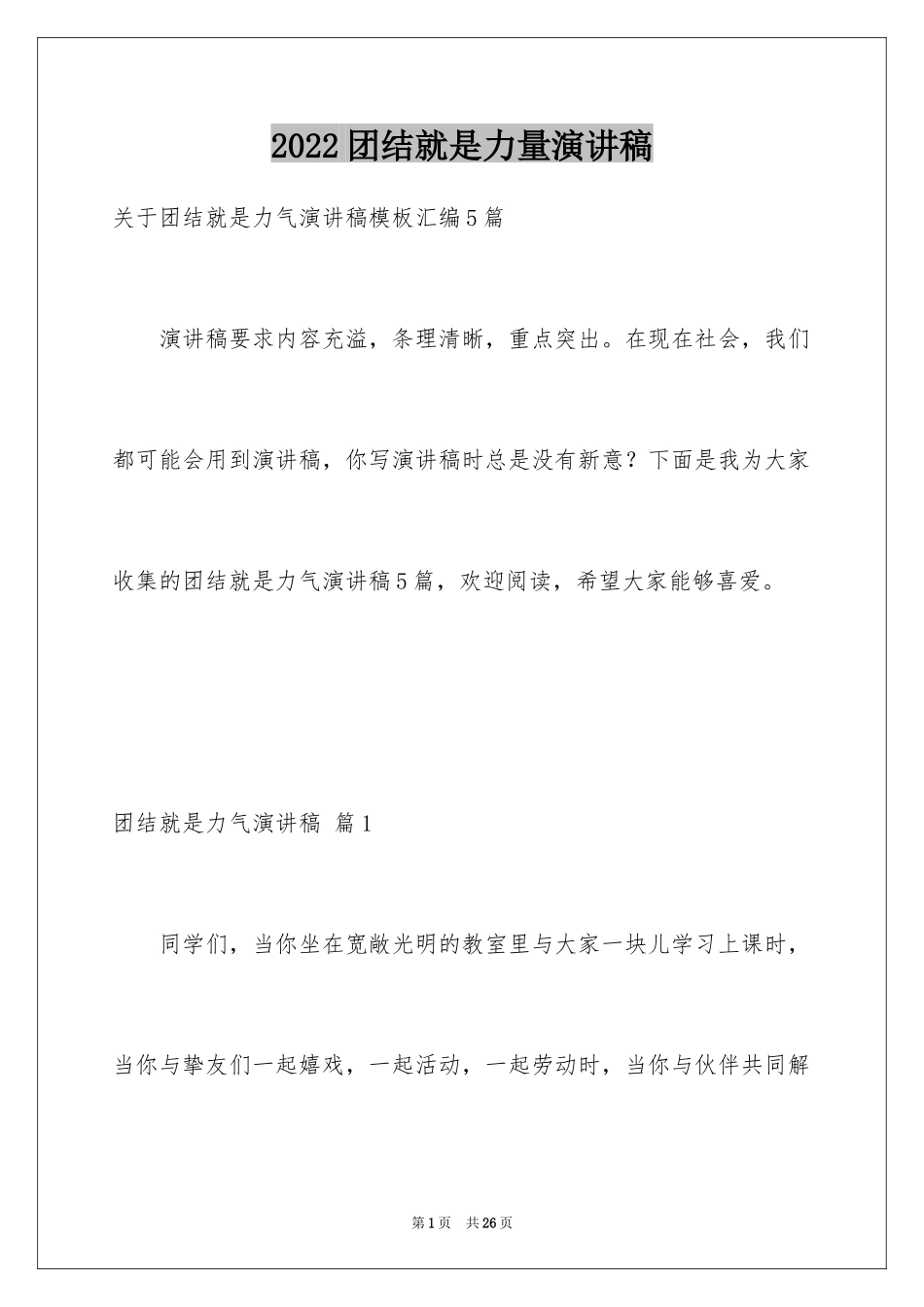 2022团结就是力量演讲稿

关于团结就是力气演讲稿模板汇编5篇

演讲稿要求内容充溢，条理清晰，重点突出。在现在社会，我们都可能会用到演讲稿，你写演讲稿时总是没有新意？下面是我为大家收集的团结就是力气演讲稿5篇，欢迎阅读，希望大家能够喜爱。

团结就是力气演讲稿 篇1

同学们，当你坐在宽敞光明的教室里与大家一块儿学习上课时，当你与挚友们一起嬉戏，一起活动，一起劳动时，当你与伙伴共同解

第1页 共26页